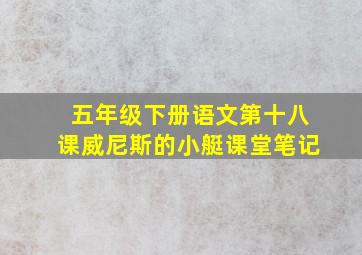 五年级下册语文第十八课威尼斯的小艇课堂笔记